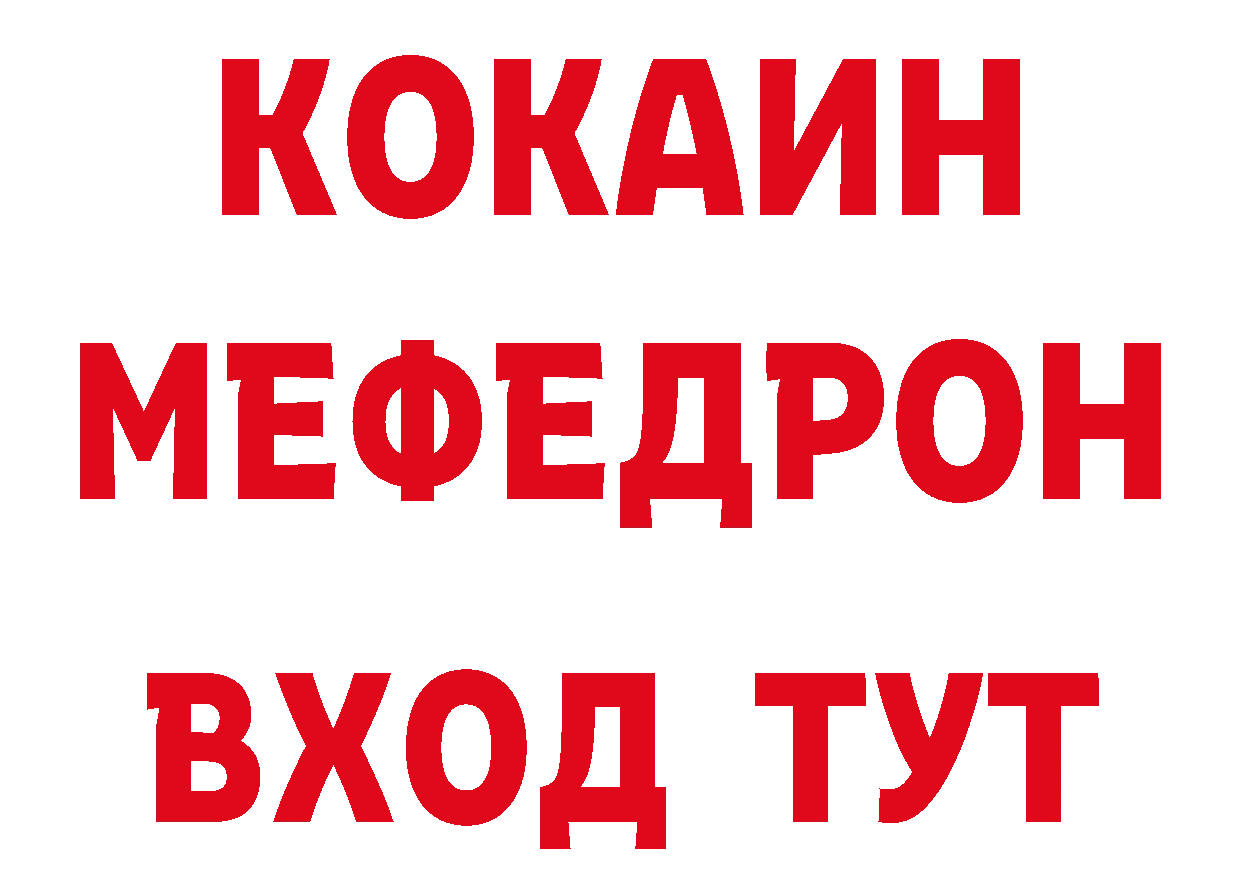 КОКАИН
МЕФЕДРОН
ВХОД ТУТ